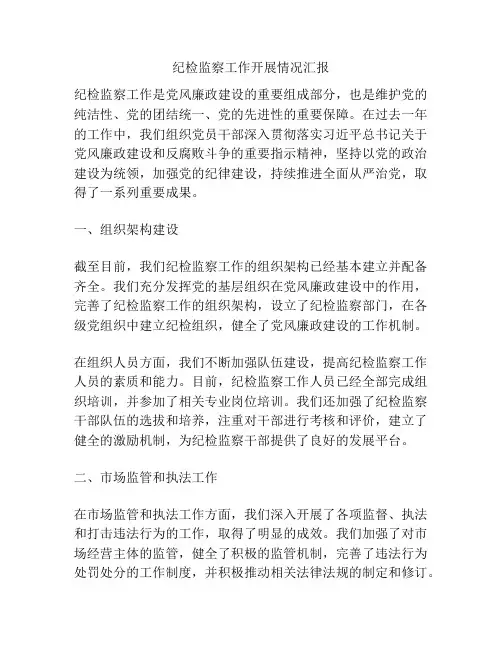 纪检监察工作开展情况汇报

纪检监察工作是党风廉政建设的重要组成部分，也是维护党的纯洁性、党的团结统一、党的先进性的重要保障。在过去一年的工作中，我们组织党员干部深入贯彻落实习近平总书记关于党风廉政建设和反腐败斗争的重要指示精神，坚持以党的政治建设为统领，加强党的纪律建设，持续推进全面从严治党，取得了一系列重要成果。

一、组织架构建设

截至目前，我们纪检监察工作的组织架构已经基本建立并配备齐全。我们充分发挥党的基层组织在党风廉政建设中的作用，完善了纪检监察工作的组织架构，设立了纪检监察部门，在各级党组织中建立纪检组织，健全了党风廉政建设的工作机制。

在组织人员方面，我们不断加强队伍建设，提高纪检监察工作人员的素质和能力。目前，纪检监察工作人员已经全部完成组织培训，并参加了相关专业岗位培训。我们还加强了纪检监察干部队伍的选拔和培养，注重对干部进行考核和评价，建立了健全的激励机制，为纪检监察干部提供了良好的发展平台。

二、市场监管和执法工作

在市场监管和执法工作方面，我们深入开展了各项监督、执法和打击违法行为的工作，取得了明显的成效。我们加强了对市场经营主体的监管，健全了积极的监管机制，完善了违法行为处罚处分的工作制度，并积极推动相关法律法规的制定和修订。